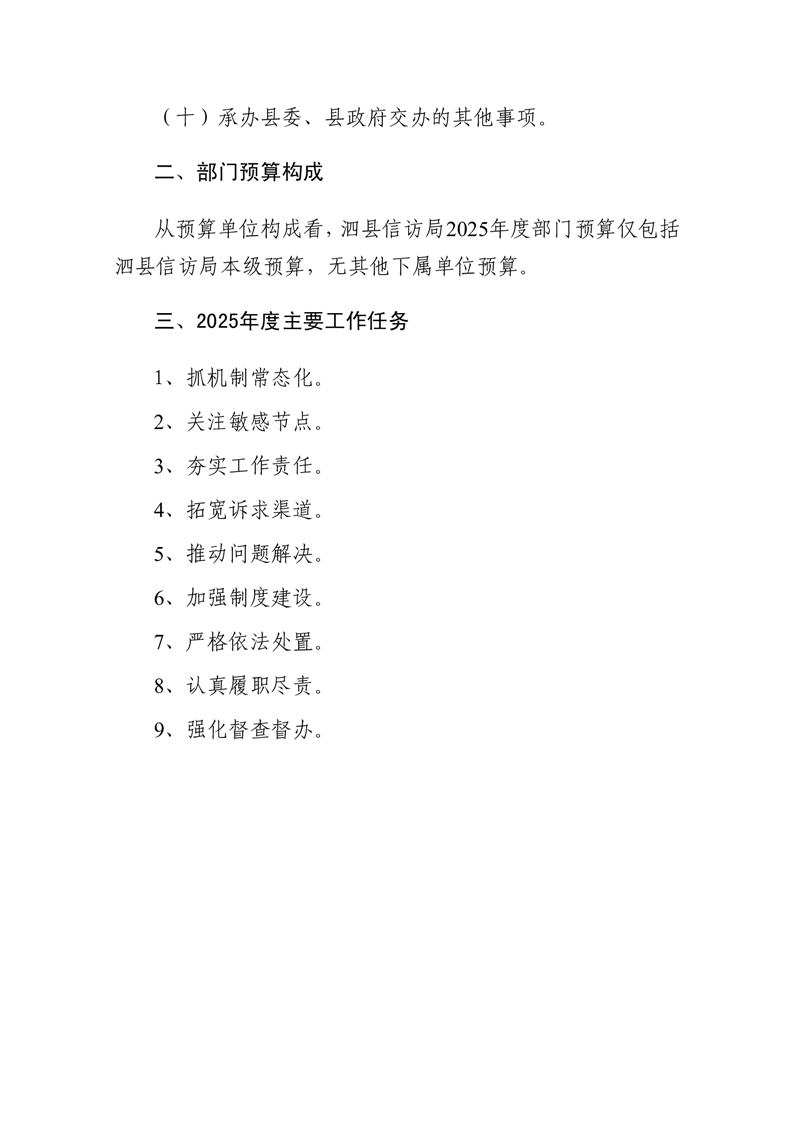 （十）承办县委、县政府交办的其他事项。

二、部门预算构成

从预算单位构成看，泗县信访局2025年度部门预算仅包括泗县信访局本级预算，无其他下属单位预算。

三、2025年度主要工作任务

1、抓机制常态化。

2、关注敏感节点。

3、夯实工作责任。

4、拓宽诉求渠道。

5、推动问题解决。

6、加强制度建设。

7、严格依法处置。

8、认真履职尽责。

9、强化督查督办。